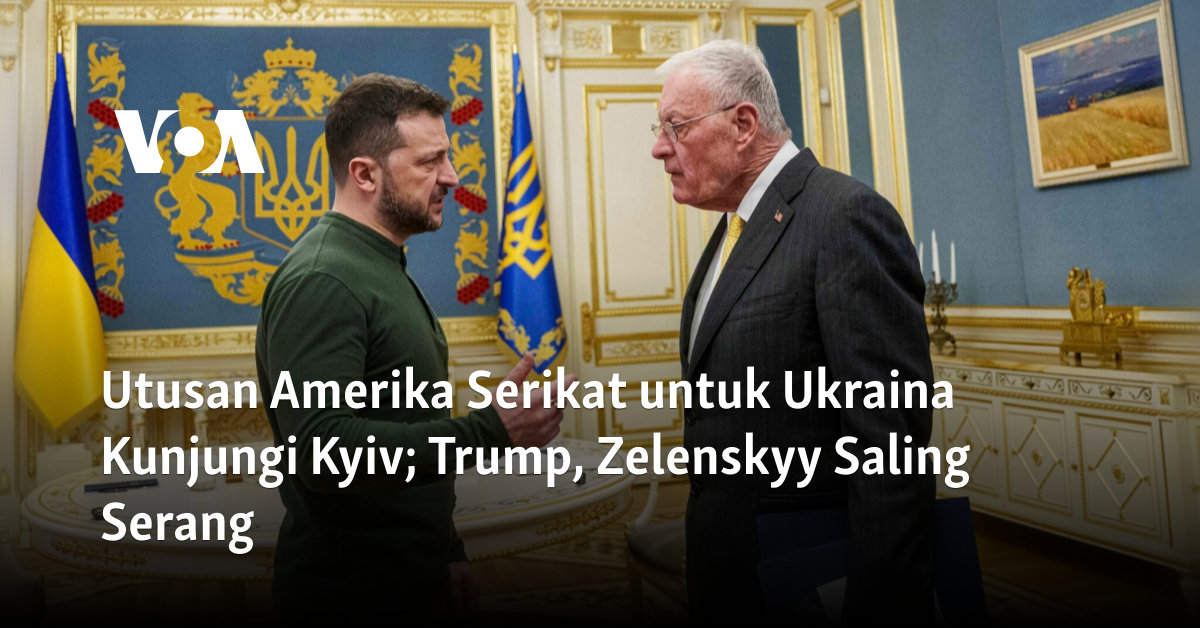 VOA

Utusan Amerika Serikat untuk Ukraina Kunjungi Kyiv; Trump, Zelenskyy Saling Serang